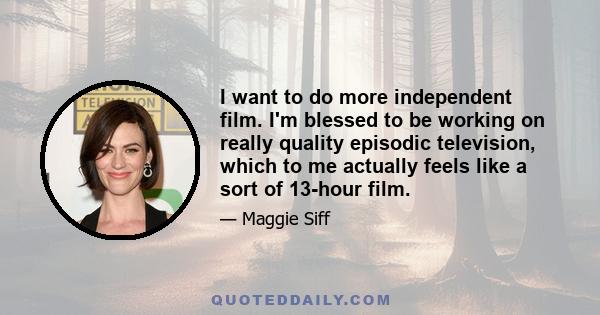 TELEVISION

I want to do more independent film. I'm blessed to be working on really quality episodic television, which to me actually feels like a sort of 13-hour film.

— Maggie Siff

QUOTEDDAILY.COM